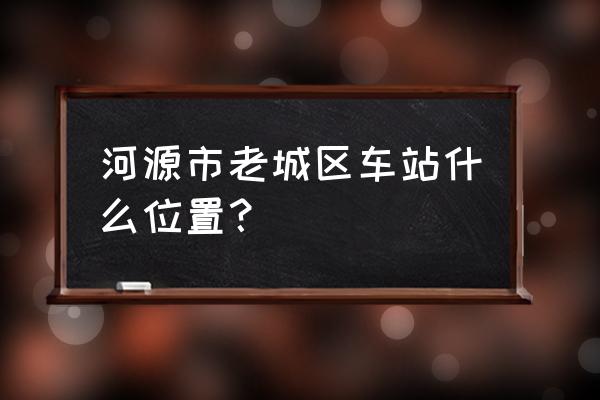 河源市老城区车站什么位置？